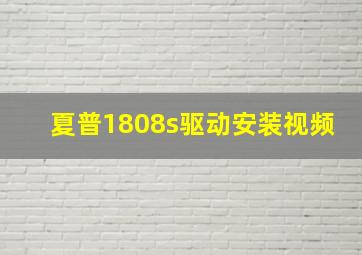 夏普1808s驱动安装视频